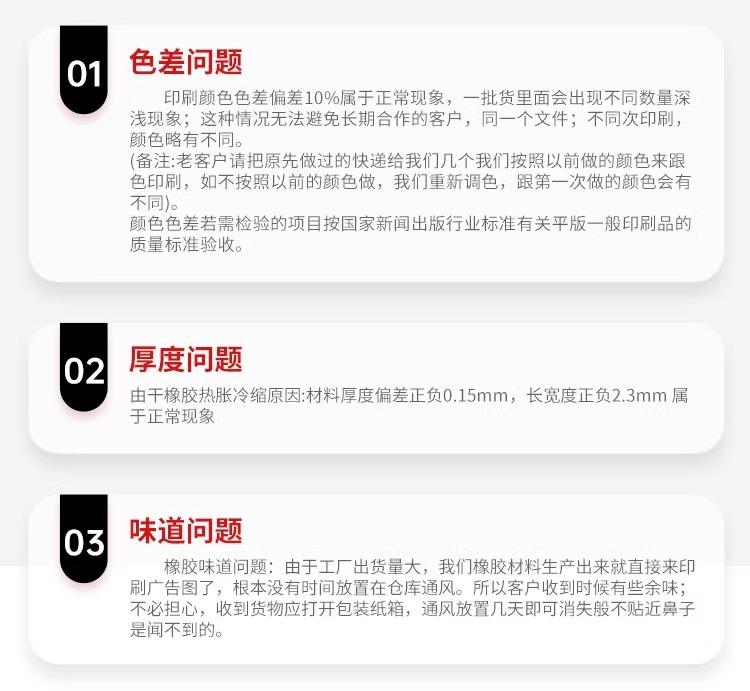 01

色差问题

印刷颜色色差偏差10%属于正常现象，一批货里面会出现不同数量深浅现象；这种情况无法避免长期合作的客户，同一个文件；不同次印刷，颜色略有不同。

(备注:老客户请把原先做过的快递给我们几个我们按照以前做的颜色来跟色印刷，如不按照以前的颜色做，我们重新调色，跟第一次做的颜色会有不同)。

颜色色差若需检验的项目按国家新闻出版行业标准有关平版一般印刷品的质量标准验收。

02

厚度问题

由干橡胶热胀冷缩原因:材料厚度偏差正负0.15mm，长宽度正负2.3mm 属于正常现象

03

味道问题

橡胶味道问题：由于工厂出货量大，我们橡胶材料生产出来就直接来印刷广告图了，根本没有时间放置在仓库通风。所以客户收到时候有些余味；不必担心，收到货物应打开包装纸箱，通风放置几天即可消失般不贴近鼻子是闻不到的。